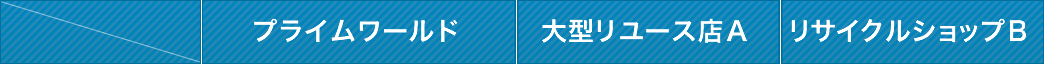 | | プライムワールド | 大型リユース店A | リサイクルショップB |
|---|---|---|---|